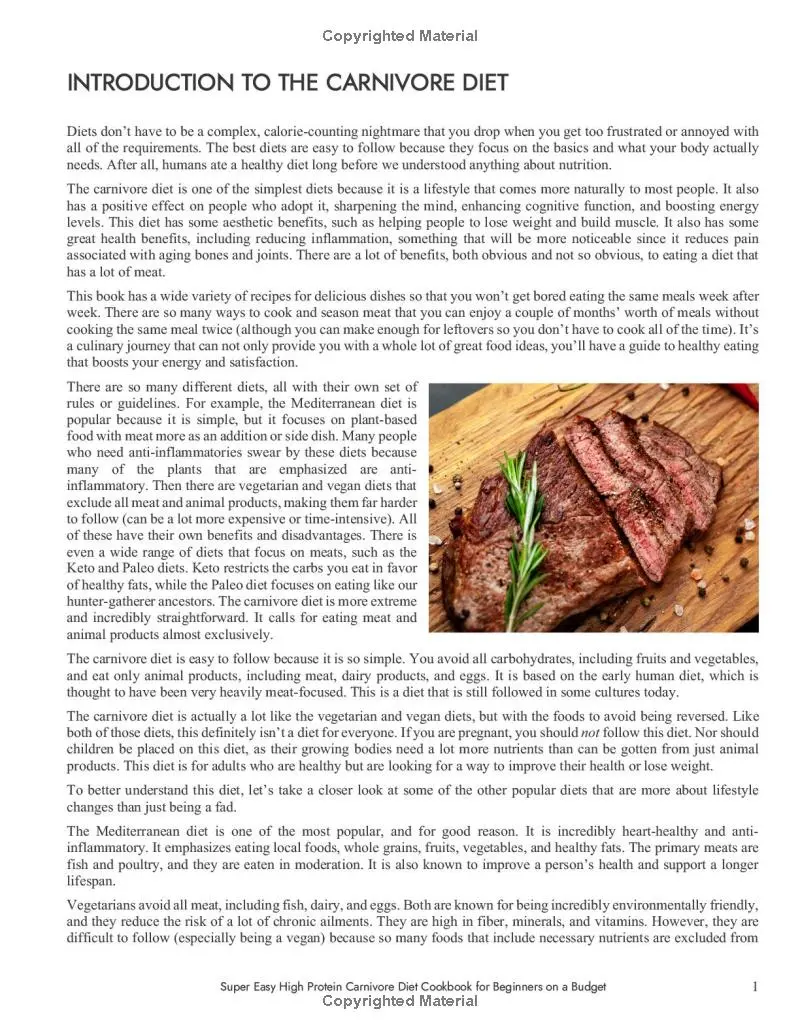 Copyrighted Material

INTRODUCTION TO THE CARNIVORE DIET

Diets don't have to be a complex, calorie-counting nightmare that you drop when you get too frustrated or annoyed with all of the requirements. The best diets are easy to follow because they focus on the basics and what your body actually needs. After all, humans ate a healthy diet long before we understood anything about nutrition.

The carnivore diet is one of the simplest diets because it is a lifestyle that comes more naturally to most people. It also has a positive effect on people who adopt it, sharpening the mind, enhancing cognitive function, and boosting energy levels. This diet has some aesthetic benefits, such as helping people to lose weight and build muscle. It also has some great health benefits, including reducing inflammation, something that will be more noticeable since it reduces pain associated with aging bones and joints. There are a lot of benefits, both obvious and not so obvious, to eating a diet that has a lot of meat.

This book has a wide variety of recipes for delicious dishes so that you won't get bored eating the same meals week after week. There are so many ways to cook and season meat that you can enjoy a couple of months' worth of meals without cooking the same meal twice (although you can make enough for leftovers so you don't have to cook all of the time). It's a culinary journey that can not only provide you with a whole lot of great food ideas, you'll have a guide to healthy eating that boosts your energy and satisfaction.

There are so many different diets, all with their own set of rules or guidelines. For example, the Mediterranean diet is popular because it is simple, but it focuses on plant-based food with meat more as an addition or side dish. Many people who need anti-inflammatories swear by these diets because many of the plants that are emphasized are anti-inflammatory. Then there are vegetarian and vegan diets that exclude all meat and animal products, making them far harder to follow (can be a lot more expensive or time-intensive). All of these have their own benefits and disadvantages. There is even a wide range of diets that focus on meats, such as the Keto and Paleo diets. Keto restricts the carbs you eat in favor of healthy fats, while the Paleo diet focuses on eating like our hunter-gatherer ancestors. The carnivore diet is more extreme and incredibly straightforward. It calls for eating meat and animal products almost exclusively.

The carnivore diet is easy to follow because it is so simple. You avoid all carbohydrates, including fruits and vegetables, and eat only animal products, including meat, dairy products, and eggs. It is based on the early human diet, which is thought to have been very heavily meat-focused. This is a diet that is still followed in some cultures today.

The carnivore diet is actually a lot like the vegetarian and vegan diets, but with the foods to avoid being reversed. Like both of those diets, this definitely isn't a diet for everyone. If you are pregnant, you should not follow this diet. Nor should children be placed on this diet, as their growing bodies need a lot more nutrients than can be gotten from just animal products. This diet is for adults who are healthy but are looking for a way to improve their health or lose weight.

To better understand this diet, let's take a closer look at some of the other popular diets that are more about lifestyle changes than just being a fad.

The Mediterranean diet is one of the most popular, and for good reason. It is incredibly heart-healthy and anti-inflammatory. It emphasizes eating local foods, whole grains, fruits, vegetables, and healthy fats. The primary meats are fish and poultry, and they are eaten in moderation. It is also known to improve a person's health and support a longer lifespan.

Vegetarians avoid all meat, including fish, dairy, and eggs. Both are known for being incredibly environmentally friendly, and they reduce the risk of a lot of chronic ailments. They are high in fiber, minerals, and vitamins. However, they are difficult to follow (especially being a vegan) because so many foods that include necessary nutrients are excluded from

Super Easy High Protein Carnivore Diet Cookbook for Beginners on a Budget 1
Copyrighted Material